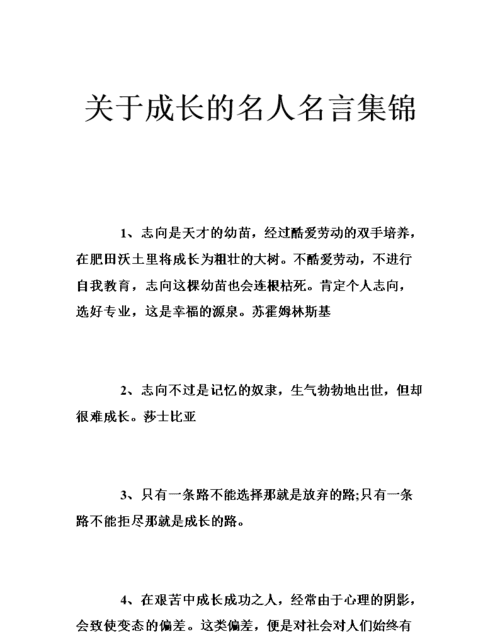 关于成长的名人名言集锦

1、志向是天才的幼苗，经过酷爱劳动的双手培养，在肥田沃土里将成长为粗壮的大树。不酷爱劳动，不进行自我教育，志向这棵幼苗也会连根枯死。肯定个人志向，选好专业，这是幸福的源泉。苏霍姆林斯基

2、志向不过是记忆的奴隶，生气勃勃地出世，但却很难成长。莎士比亚

3、只有一条路不能选择那就是放弃的路;只有一条路不能拒尽那就是成长的路。

4、在艰苦中成长成功之人，经常由于心理的阴影，会致使变态的偏差。这类偏差，便是对社会对人们始终有